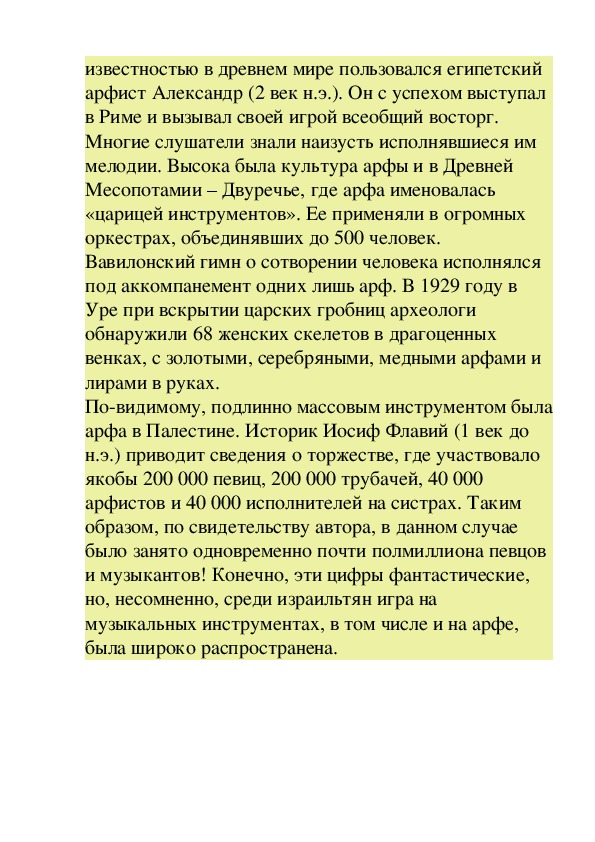 известностью в древнем мире пользовался египетский арфист Александр (2 век н.э.). Он с успехом выступал в Риме и вызывал своей игрой всеобщий восторг. Многие слушатели знали наизусть исполнявшиеся им мелодии. Высока была культура арфы и в Древней Месопотамии – Двуречье, где арфа именовалась «царицей инструментов». Ее применяли в огромных оркестрах, объединявших до 500 человек. Вавилонский гимн о сотворении человека исполнялся под аккомпанемент одних лишь арф. В 1929 году в Уре при вскрытии царских гробниц археологи обнаружили 68 женских скелетов в драгоценных венках, с золотыми, серебряными, медными арфами и лирами в руках.
По-видимому, подлинно массовым инструментом была арфа в Палестине. Историк Иосиф Флавий (1 век до н.э.) приводит сведения о торжестве, где участвовало якобы 200 000 певиц, 200 000 трубачей, 40 000 арфистов и 40 000 исполнителей на систрах. Таким образом, по свидетельству автора, в данном случае было занято одновременно почти полмиллиона певцов и музыкантов! Конечно, эти цифры фантастические, но, несомненно, среди израильтян игра на музыкальных инструментах, в том числе и на арфе, была широко распространена.